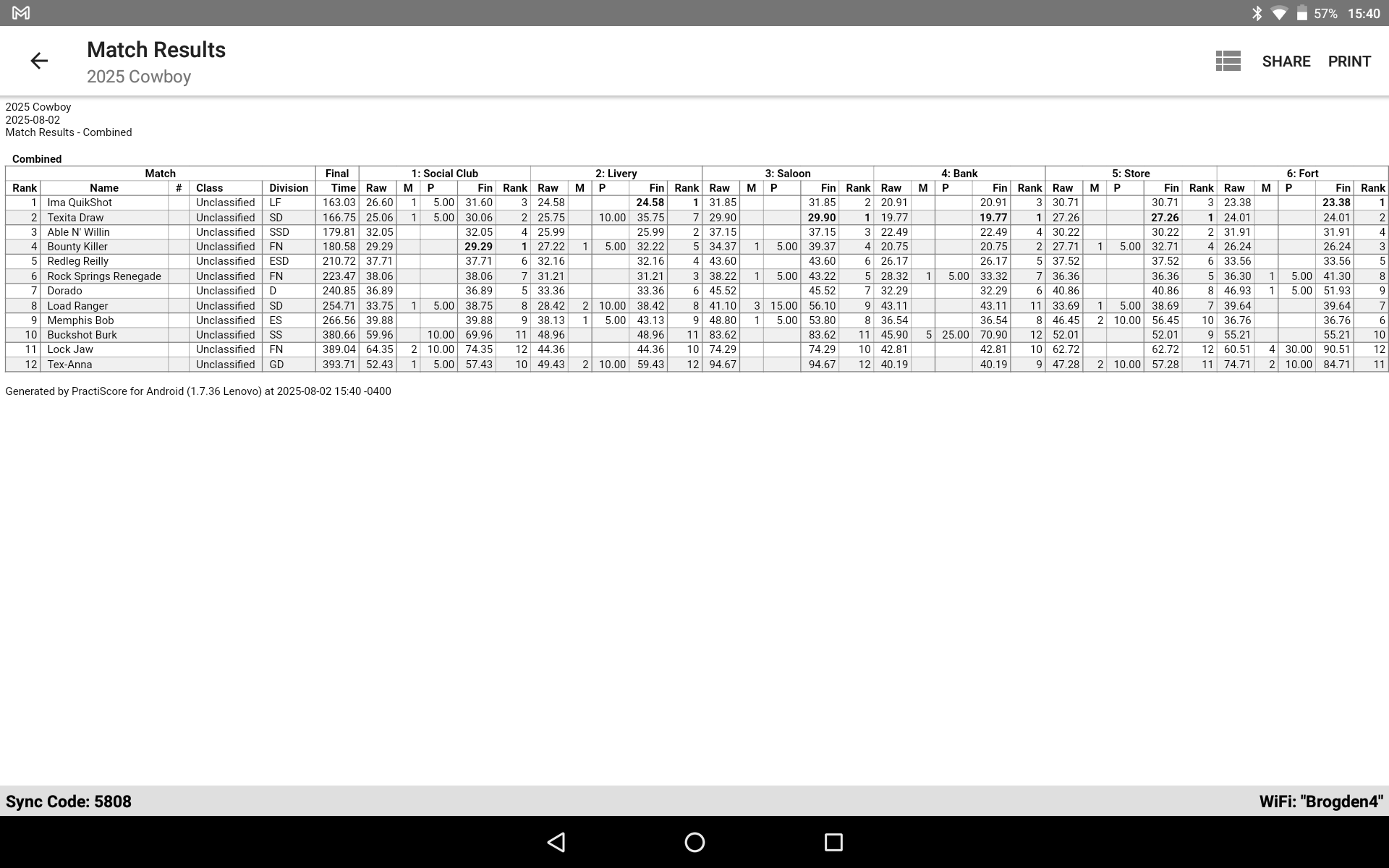 57% 15:40

Match Results
2025 Cowboy

SHARE PRINT

2025 Cowboy
2025-08-02
Match Results - Combined

Combined

| Match | | | | | Final | 1: Social Club | | | | | 2: Livery | | | | | 3: Saloon | | | | | 4: Bank | | | | | 5: Store | | | | | 6: Fort | | | | |
|---|---|---|---|---|---|---|---|---|---|---|---|---|---|---|---|---|---|---|---|---|---|---|---|---|---|---|---|---|---|---|---|---|---|---|---|
| Rank | Name | # | Class | Division | Time | Raw | M | P | Fin | Rank | Raw | M | P | Fin | Rank | Raw | M | P | Fin | Rank | Raw | M | P | Fin | Rank | Raw | M | P | Fin | Rank | Raw | M | P | Fin | Rank |
| 1 | Ima QuikShot | | Unclassified | LF | 163.03 | 26.60 | 1 | 5.00 | 31.60 | 3 | 24.58 | | | 24.58 | 1 | 31.85 | | | 31.85 | 2 | 20.91 | | | 20.91 | 3 | 30.71 | | | 30.71 | 3 | 23.38 | | | 23.38 | 1 |
| 2 | Texita Draw | | Unclassified | SD | 166.75 | 25.06 | 1 | 5.00 | 30.06 | 2 | 25.75 | | 10.00 | 35.75 | 7 | 29.90 | | | 29.90 | 1 | 19.77 | | | 19.77 | 1 | 27.26 | | | 27.26 | 1 | 24.01 | | | 24.01 | 2 |
| 3 | Able N' Willin | | Unclassified | SSD | 179.81 | 32.05 | | | 32.05 | 4 | 25.99 | | | 25.99 | 2 | 37.15 | | | 37.15 | 3 | 22.49 | | | 22.49 | 4 | 30.22 | | | 30.22 | 2 | 31.91 | | | 31.91 | 4 |
| 4 | Bounty Killer | | Unclassified | FN | 180.58 | 29.29 | | | 29.29 | 1 | 27.22 | 1 | 5.00 | 32.22 | 5 | 34.37 | 1 | 5.00 | 39.37 | 4 | 20.75 | | | 20.75 | 2 | 27.71 | 1 | 5.00 | 32.71 | 4 | 26.24 | | | 26.24 | 3 |
| 5 | Redleg Reilly | | Unclassified | ESD | 210.72 | 37.71 | | | 37.71 | 6 | 32.16 | | | 32.16 | 4 | 43.60 | | | 43.60 | 6 | 26.17 | | | 26.17 | 5 | 37.52 | | | 37.52 | 6 | 33.56 | | | 33.56 | 5 |
| 6 | Rock Springs Renegade | | Unclassified | FN | 223.47 | 38.06 | | | 38.06 | 7 | 31.21 | | | 31.21 | 3 | 38.22 | 1 | 5.00 | 43.22 | 5 | 28.32 | 1 | 5.00 | 33.32 | 7 | 36.36 | | | 36.36 | 5 | 36.30 | 1 | 5.00 | 41.30 | 8 |
| 7 | Dorado | | Unclassified | D | 240.85 | 36.89 | | | 36.89 | 5 | 33.36 | | | 33.36 | 6 | 45.52 | | | 45.52 | 7 | 32.29 | | | 32.29 | 6 | 40.86 | | | 40.86 | 8 | 46.93 | 1 | 5.00 | 51.93 | 9 |
| 8 | Load Ranger | | Unclassified | SD | 254.71 | 33.75 | 1 | 5.00 | 38.75 | 8 | 28.42 | 2 | 10.00 | 38.42 | 8 | 41.10 | 3 | 15.00 | 56.10 | 9 | 43.11 | | | 43.11 | 11 | 33.69 | 1 | 5.00 | 38.69 | 7 | 39.64 | | | 39.64 | 7 |
| 9 | Memphis Bob | | Unclassified | ES | 266.56 | 39.88 | | | 39.88 | 9 | 38.13 | 1 | 5.00 | 43.13 | 9 | 48.80 | 1 | 5.00 | 53.80 | 8 | 36.54 | | | 36.54 | 8 | 46.45 | 2 | 10.00 | 56.45 | 10 | 36.76 | | | 36.76 | 6 |
| 10 | Buckshot Burk | | Unclassified | SS | 380.66 | 59.96 | | 10.00 | 69.96 | 11 | 48.96 | | | 48.96 | 11 | 83.62 | | | 83.62 | 11 | 45.90 | 5 | 25.00 | 70.90 | 12 | 52.01 | | | 52.01 | 9 | 55.21 | | | 55.21 | 10 |
| 11 | Lock Jaw | | Unclassified | FN | 389.04 | 64.35 | 2 | 10.00 | 74.35 | 12 | 44.36 | | | 44.36 | 10 | 74.29 | | | 74.29 | 10 | 42.81 | | | 42.81 | 10 | 62.72 | | | 62.72 | 12 | 60.51 | 4 | 30.00 | 90.51 | 12 |
| 12 | Tex-Anna | | Unclassified | GD | 393.71 | 52.43 | 1 | 5.00 | 57.43 | 10 | 49.43 | 2 | 10.00 | 59.43 | 12 | 94.67 | | | 94.67 | 12 | 40.19 | | | 40.19 | 9 | 47.28 | 2 | 10.00 | 57.28 | 11 | 74.71 | 2 | 10.00 | 84.71 | 11 |

Generated by PractiScore for Android (1.7.36 Lenovo) at 2025-08-02 15:40 -0400

Sync Code: 5808
WiFi: "Brogden4"